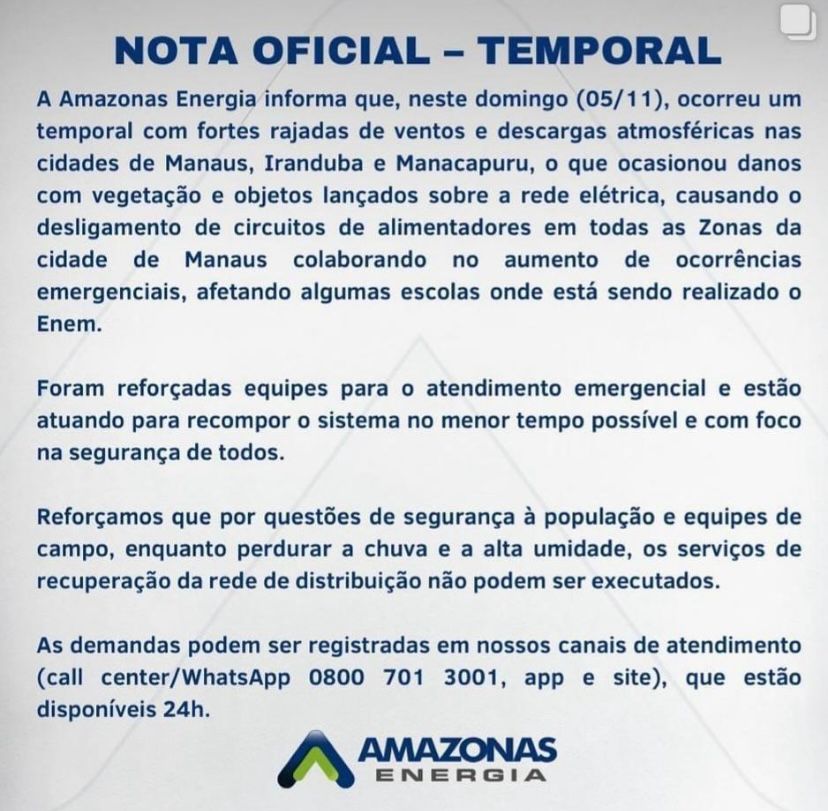 NOTA OFICIAL – TEMPORAL

A Amazonas Energia informa que, neste domingo (05/11), ocorreu um temporal com fortes rajadas de ventos e descargas atmosféricas nas cidades de Manaus, Iranduba e Manacapuru, o que ocasionou danos com vegetação e objetos lançados sobre a rede elétrica, causando o desligamento de circuitos de alimentadores em todas as Zonas da cidade de Manaus colaborando no aumento de ocorrências emergenciais, afetando algumas escolas onde está sendo realizado o Enem.

Foram reforçadas equipes para o atendimento emergencial e estão atuando para recompor o sistema no menor tempo possível e com foco na segurança de todos.

Reforçamos que por questões de segurança à população e equipes de campo, enquanto perdurar a chuva e a alta umidade, os serviços de recuperação da rede de distribuição não podem ser executados.

As demandas podem ser registradas em nossos canais de atendimento (call center/WhatsApp 0800 701 3001, app e site), que estão disponíveis 24h.

AMAZONAS
ENERGIA